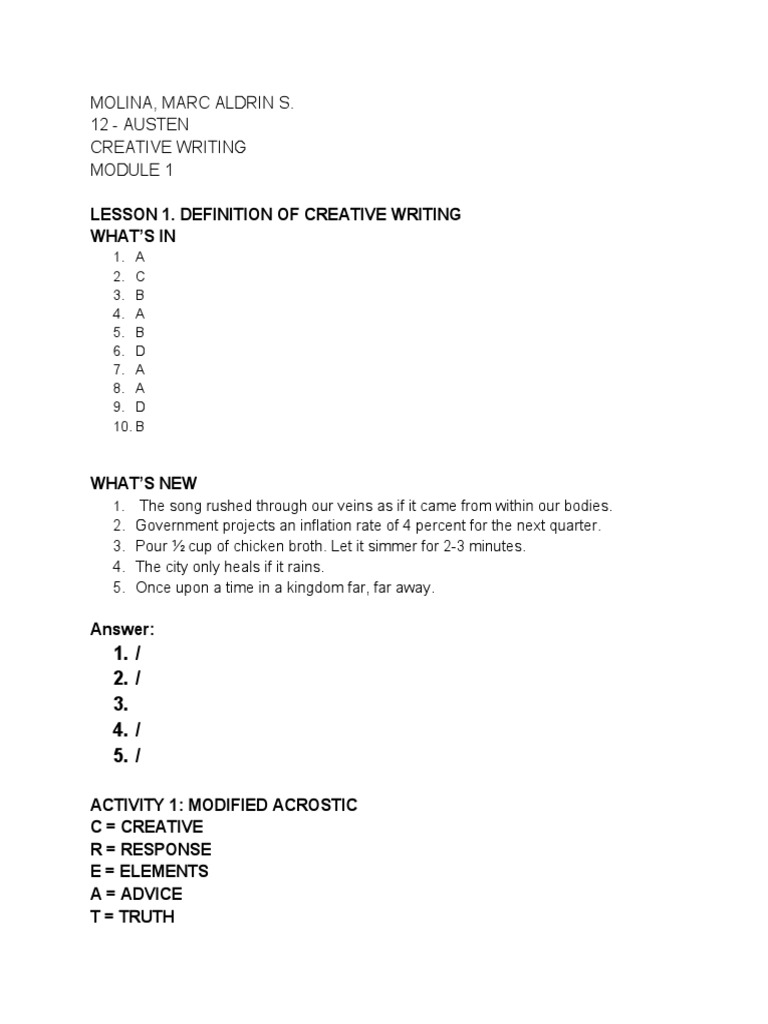 MOLINA, MARC ALDRIN S.
12 - AUSTEN
CREATIVE WRITING
MODULE 1

LESSON 1. DEFINITION OF CREATIVE WRITING
WHAT'S IN
1. A
2. C
3. B
4. A
5. B
6. D
7. A
8. A
9. D
10. B

WHAT'S NEW
1. The song rushed through our veins as if it came from within our bodies.
2. Government projects an inflation rate of 4 percent for the next quarter.
3. Pour ½ cup of chicken broth. Let it simmer for 2-3 minutes.
4. The city only heals if it rains.
5. Once upon a time in a kingdom far, far away.

Answer:
1. /
2. /
3.
4. /
5. /

ACTIVITY 1: MODIFIED ACROSTIC
C = CREATIVE
R = RESPONSE
E = ELEMENTS
A = ADVICE
T = TRUTH